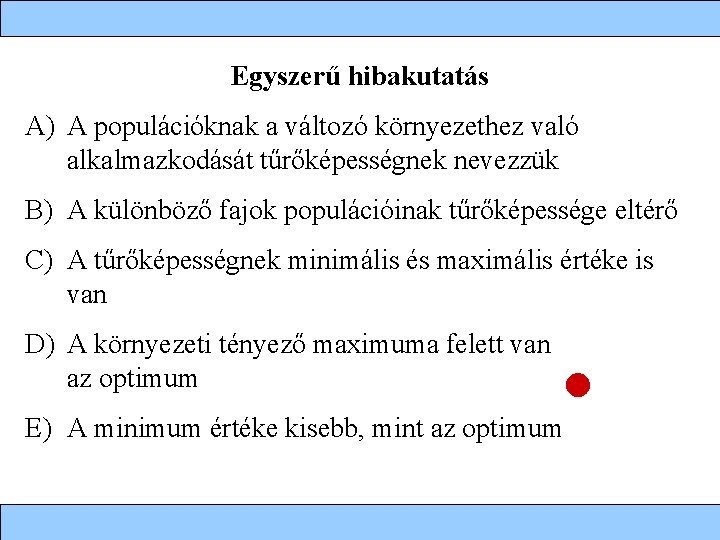 Egyszerű hibakutatás

A) A populációknak a változó környezethez való alkalmazkodását tűrőképességnek nevezzük

B) A különböző fajok populációinak tűrőképessége eltérő

C) A tűrőképességnek minimális és maximális értéke is van

D) A környezeti tényező maximuma felett van az optimum

E) A minimum értéke kisebb, mint az optimum